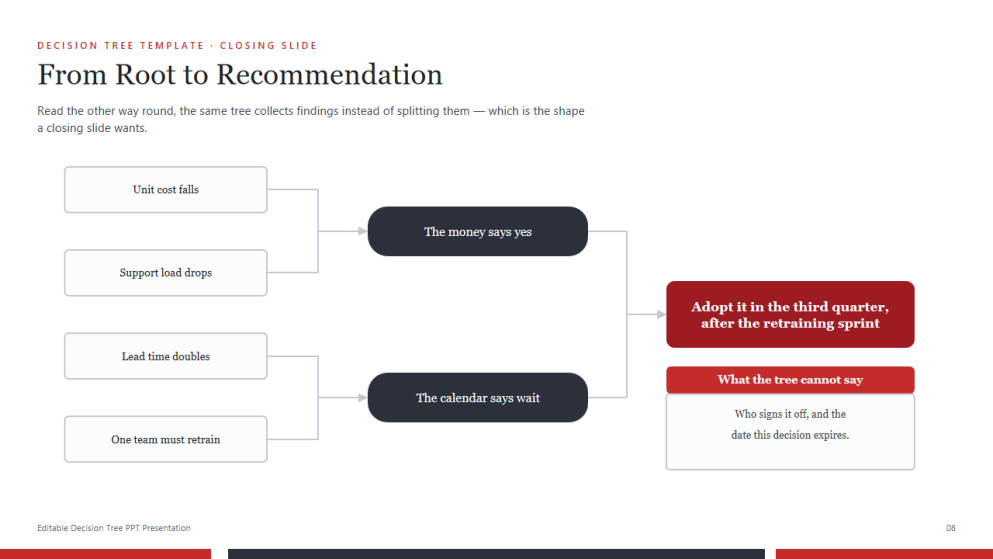 DECISION TREE TEMPLATE · CLOSING SLIDE

From Root to Recommendation

Read the other way round, the same tree collects findings instead of splitting them — which is the shape a closing slide wants.

Unit cost falls

Support load drops

Lead time doubles

One team must retrain

The money says yes

The calendar says wait

Adopt it in the third quarter, after the retraining sprint

What the tree cannot say

Who signs it off, and the date this decision expires.

Editable Decision Tree PPT Presentation

08